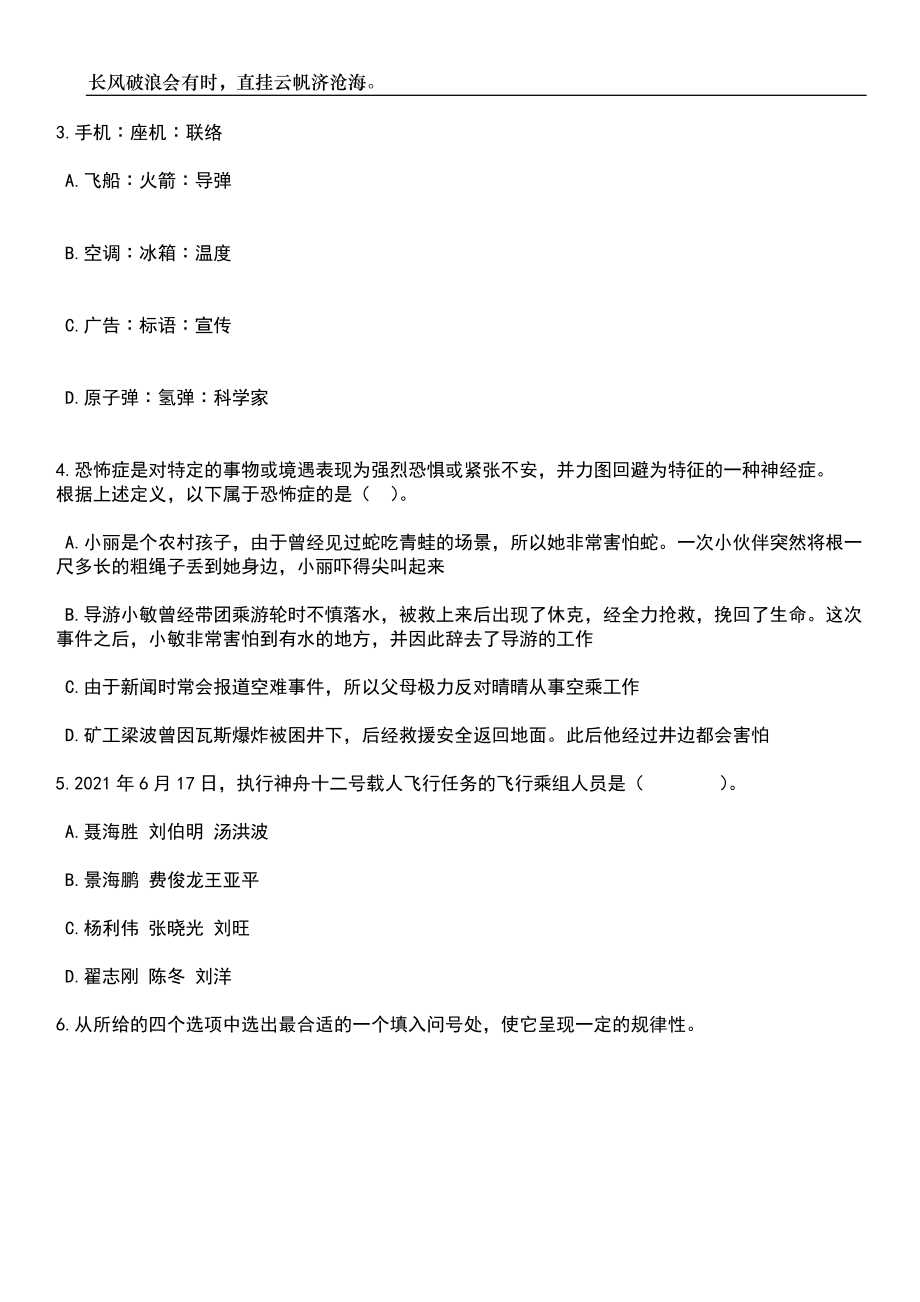 长风破浪会有时，直挂云帆济沧海。

3.手机：座机：联络

A.飞船：火箭：导弹

B.空调：冰箱：温度

C.广告：标语：宣传

D.原子弹：氢弹：科学家

4.恐怖症是对特定的事物或境遇表现为强烈恐惧或紧张不安，并力图回避为特征的一种神经症。根据上述定义，以下属于恐怖症的是（ ）。

A.小丽是个农村孩子，由于曾经见过蛇吃青蛙的场景，所以她非常害怕蛇。一次小伙伴突然将根一尺多长的粗绳子丢到她身边，小丽吓得尖叫起来

B.导游小敏曾经带团乘游轮时不慎落水，被救上来后出现了休克，经全力抢救，挽回了生命。这次事件之后，小敏非常害怕到有水的地方，并因此辞去了导游的工作

C.由于新闻时常会报道空难事件，所以父母极力反对晴晴从事空乘工作

D.矿工梁波曾因瓦斯爆炸被困井下，后经救援安全返回地面。此后他经过井边都会害怕

5.2021 年 6 月 17 日，执行神舟十二号载人飞行任务的飞行乘组人员是（ ）。

A.聂海胜 刘伯明 汤洪波

B.景海鹏 费俊龙王亚平

C.杨利伟 张晓光 刘旺

D.翟志刚 陈冬 刘洋

6.从所给的四个选项中选出最合适的一个填入问号处，使它呈现一定的规律性。